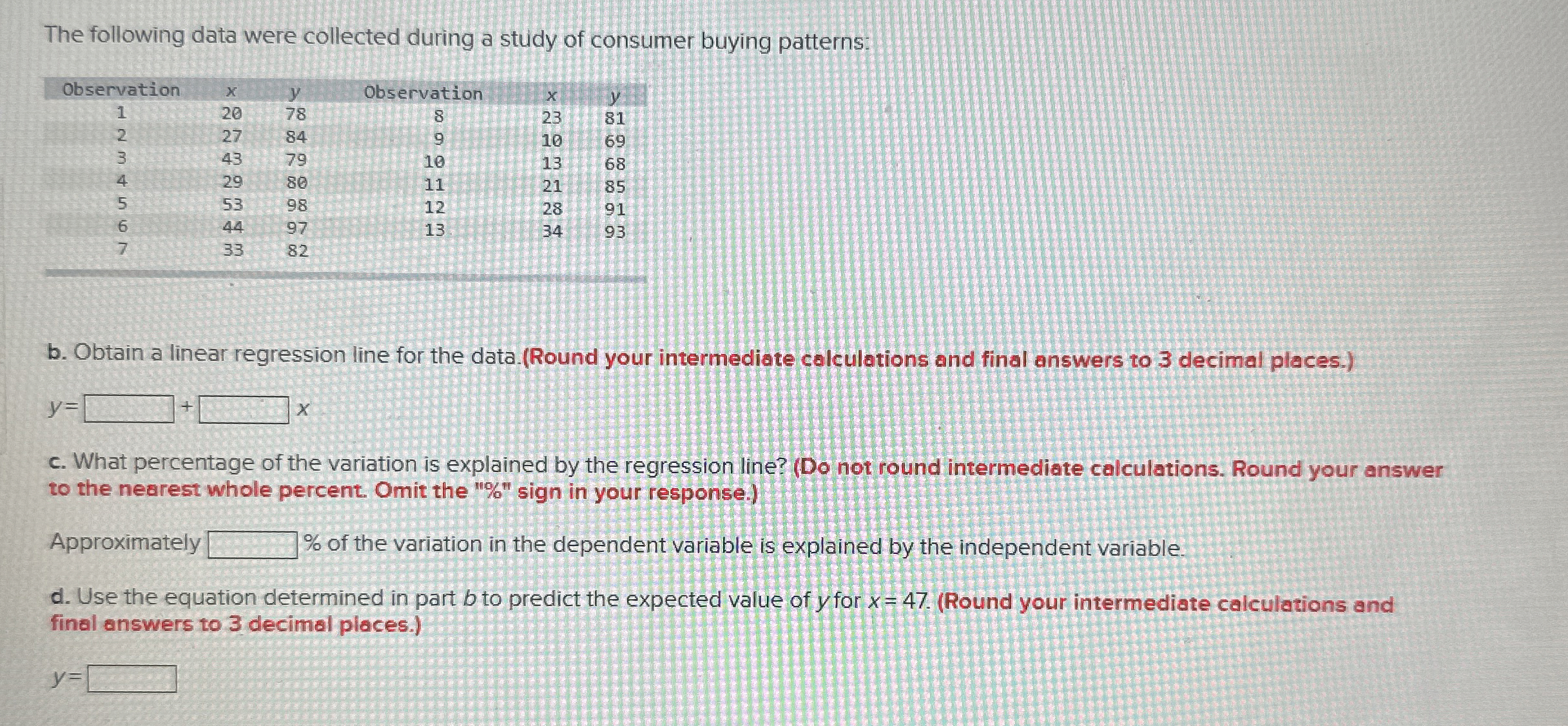 The following data were collected during a study of consumer buying patterns:

| Observation | x | y | Observation | x | y |
|---|---|---|---|---|---|
| 1 | 20 | 78 | 8 | 23 | 81 |
| 2 | 27 | 84 | 9 | 10 | 69 |
| 3 | 43 | 79 | 10 | 13 | 68 |
| 4 | 29 | 80 | 11 | 21 | 85 |
| 5 | 53 | 98 | 12 | 28 | 91 |
| 6 | 44 | 97 | 13 | 34 | 93 |
| 7 | 33 | 82 | | | |

b. Obtain a linear regression line for the data.(Round your intermediate calculations and final answers to 3 decimal places.)

y= ____ + ____ x

c. What percentage of the variation is explained by the regression line? (Do not round intermediate calculations. Round your answer to the nearest whole percent. Omit the "%" sign in your response.)

Approximately ____ % of the variation in the dependent variable is explained by the independent variable.

d. Use the equation determined in part b to predict the expected value of y for x = 47. (Round your intermediate calculations and final answers to 3 decimal places.)

y= ____